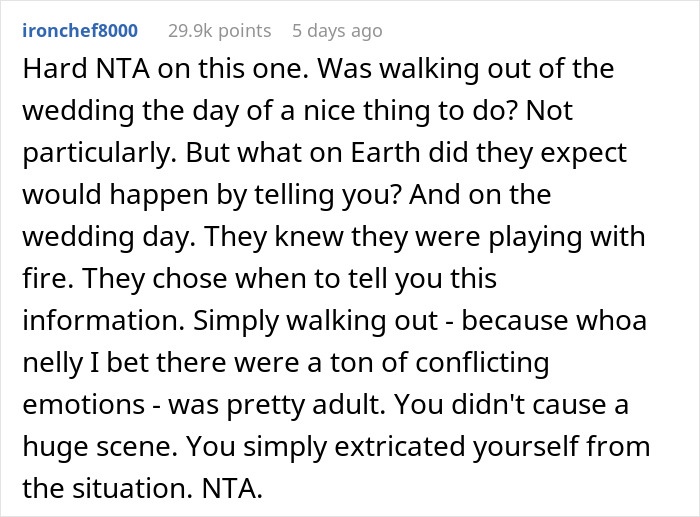 ironchef8000 29.9k points 5 days ago

Hard NTA on this one. Was walking out of the wedding the day of a nice thing to do? Not particularly. But what on Earth did they expect would happen by telling you? And on the wedding day. They knew they were playing with fire. They chose when to tell you this information. Simply walking out - because whoa nelly I bet there were a ton of conflicting emotions - was pretty adult. You didn't cause a huge scene. You simply extricated yourself from the situation. NTA.